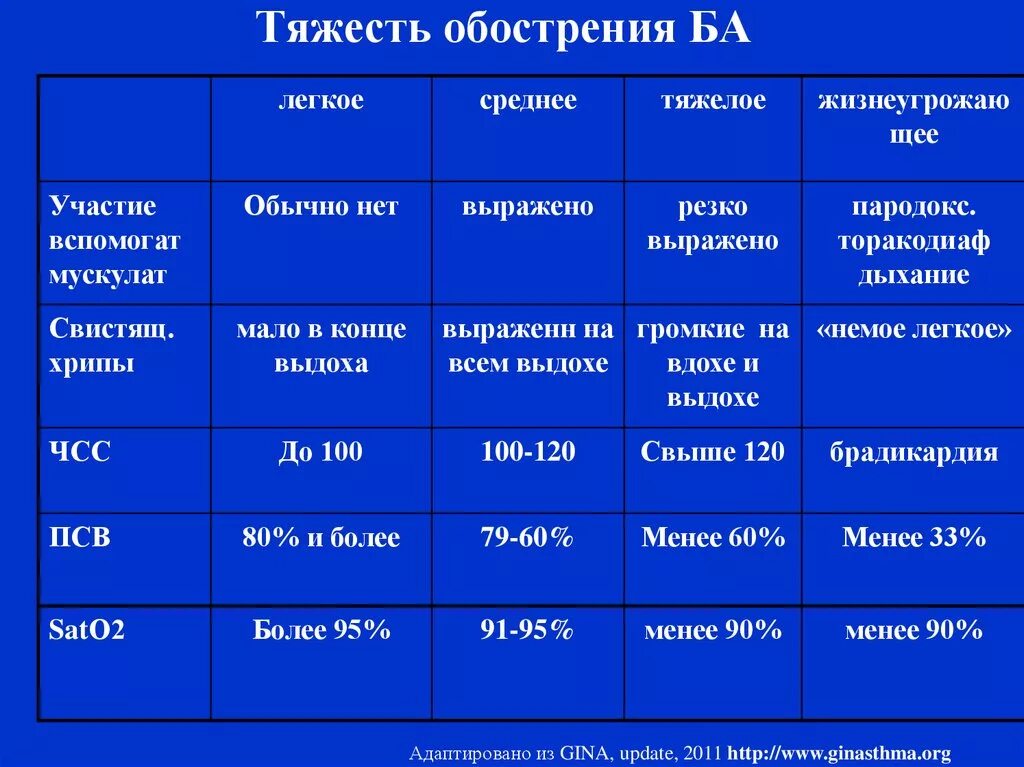 Тяжесть обострения БА

| | легкое | среднее | тяжелое | жизнеугрожающее |
|---|---|---|---|---|
| Участие вспомогат мускулат | Обычно нет | выражено | резко выражено | пародокс. торакодиаф дыхание |
| Свистящ. хрипы | мало в конце выдоха | выраженн на всем выдохе | громкие на вдохе и выдохе | «немое легкое» |
| ЧСС | До 100 | 100-120 | Свыше 120 | брадикардия |
| ПСВ | 80% и более | 79-60% | Менее 60% | Менее 33% |
| SatO2 | Более 95% | 91-95% | менее 90% | менее 90% |

Адаптировано из GINA, update, 2011 http://www.ginasthma.org